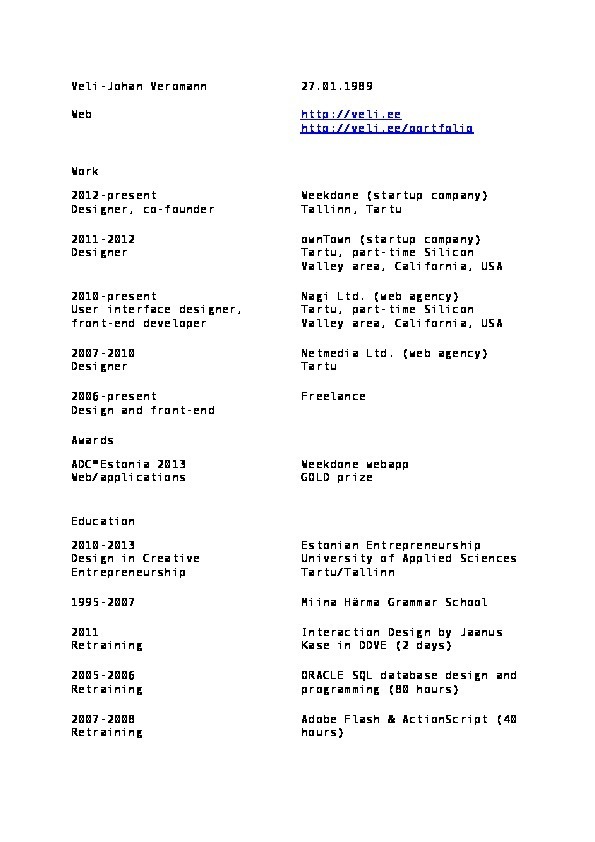 Veli-Johan Veromann 27.01.1989

Web http://veli.ee
http://veli.ee/portfolio

Work

2012-present
Designer, co-founder

Weekdone (startup company)
Tallinn, Tartu

2011-2012
Designer

ownTown (startup company)
Tartu, part-time Silicon Valley area, California, USA

2010-present
User interface designer, front-end developer

Nagi Ltd. (web agency)
Tartu, part-time Silicon Valley area, California, USA

2007-2010
Designer

Netmedia Ltd. (web agency)
Tartu

2006-present
Design and front-end

Freelance

Awards

ADC*Estonia 2013
Web/applications

Weekdone webapp
GOLD prize

Education

2010-2013
Design in Creative Entrepreneurship

Estonian Entrepreneurship University of Applied Sciences
Tartu/Tallinn

1995-2007

Miina Härma Grammar School

2011
Retraining

Interaction Design by Jaanus Kase in DDVE (2 days)

2005-2006
Retraining

ORACLE SQL database design and programming (80 hours)

2007-2008
Retraining

Adobe Flash & ActionScript (40 hours)